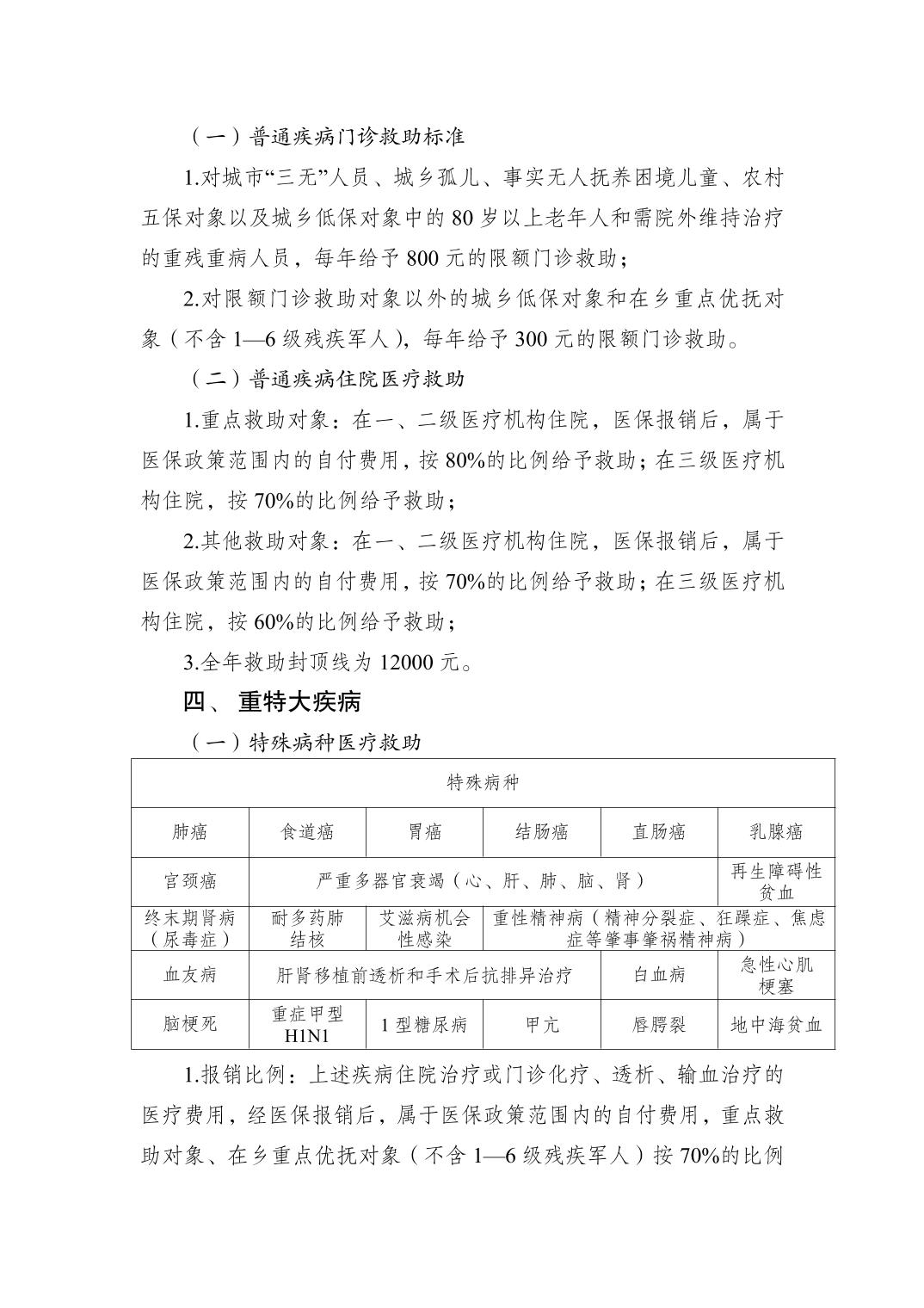 （一）普通疾病门诊救助标准

1.对城市“三无”人员、城乡孤儿、事实无人抚养困境儿童、农村五保对象以及城乡低保对象中的 80 岁以上老年人和需院外维持治疗的重残重病人员，每年给予 800 元的限额门诊救助；

2.对限额门诊救助对象以外的城乡低保对象和在乡重点优抚对象（不含 1—6 级残疾军人），每年给予 300 元的限额门诊救助。

（二）普通疾病住院医疗救助

1.重点救助对象：在一、二级医疗机构住院，医保报销后，属于医保政策范围内的自付费用，按 80%的比例给予救助；在三级医疗机构住院，按 70%的比例给予救助；

2.其他救助对象：在一、二级医疗机构住院，医保报销后，属于医保政策范围内的自付费用，按 70%的比例给予救助；在三级医疗机构住院，按 60%的比例给予救助；

3.全年救助封顶线为 12000 元。

四、 重特大疾病

（一）特殊病种医疗救助

| 特殊病种 | | | | | |
|---|---|---|---|---|---|
| 肺癌 | 食道癌 | 胃癌 | 结肠癌 | 直肠癌 | 乳腺癌 |
| 宫颈癌 | 严重多器官衰竭（心、肝、肺、脑、肾） | | | | 再生障碍性贫血 |
| 终末期肾病（尿毒症） | 耐多药肺结核 | 艾滋病机会性感染 | 重性精神病（精神分裂症、狂躁症、焦虑症等肇事肇祸精神病） | | |
| 血友病 | 肝肾移植前透析和手术后抗排异治疗 | | | 白血病 | 急性心肌梗塞 |
| 脑梗死 | 重症甲型 H1N1 | 1 型糖尿病 | 甲亢 | 唇腭裂 | 地中海贫血 |

1.报销比例：上述疾病住院治疗或门诊化疗、透析、输血治疗的医疗费用，经医保报销后，属于医保政策范围内的自付费用，重点救助对象、在乡重点优抚对象（不含 1—6 级残疾军人）按 70%的比例